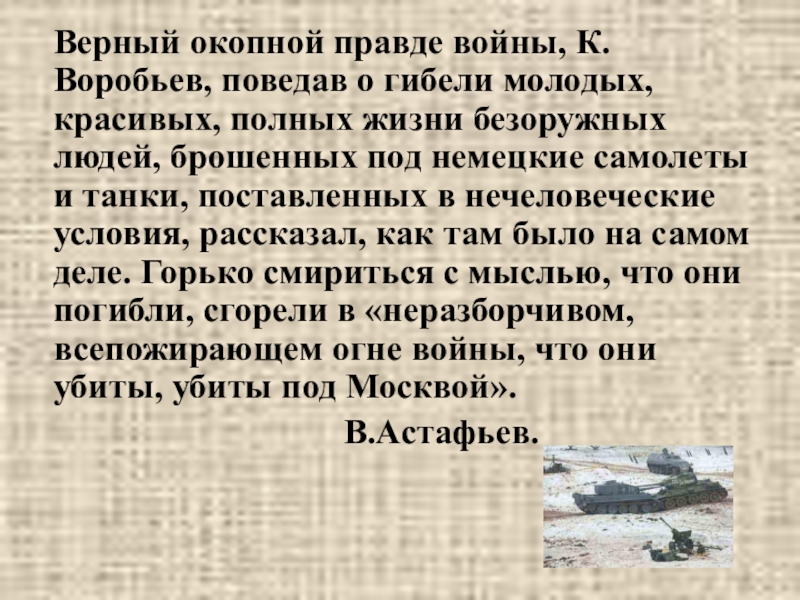 Верный окопной правде войны, К. Воробьев, поведав о гибели молодых, красивых, полных жизни безоружных людей, брошенных под немецкие самолеты и танки, поставленных в нечеловеческие условия, рассказал, как там было на самом деле. Горько смириться с мыслью, что они погибли, сгорели в «неразборчивом, всепожирающем огне войны, что они убиты, убиты под Москвой».

В.Астафьев.